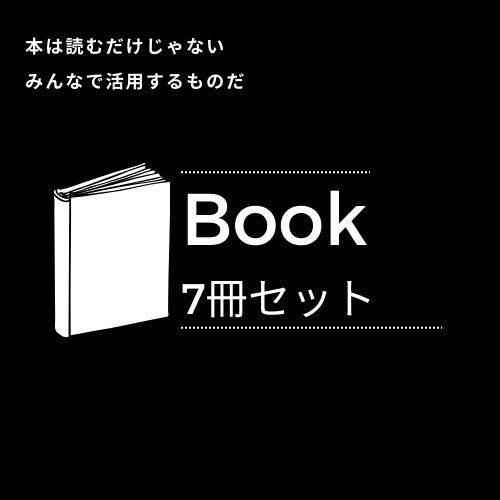 本は読むだけじゃない
みんなで活用するものだ

Book
7冊セット